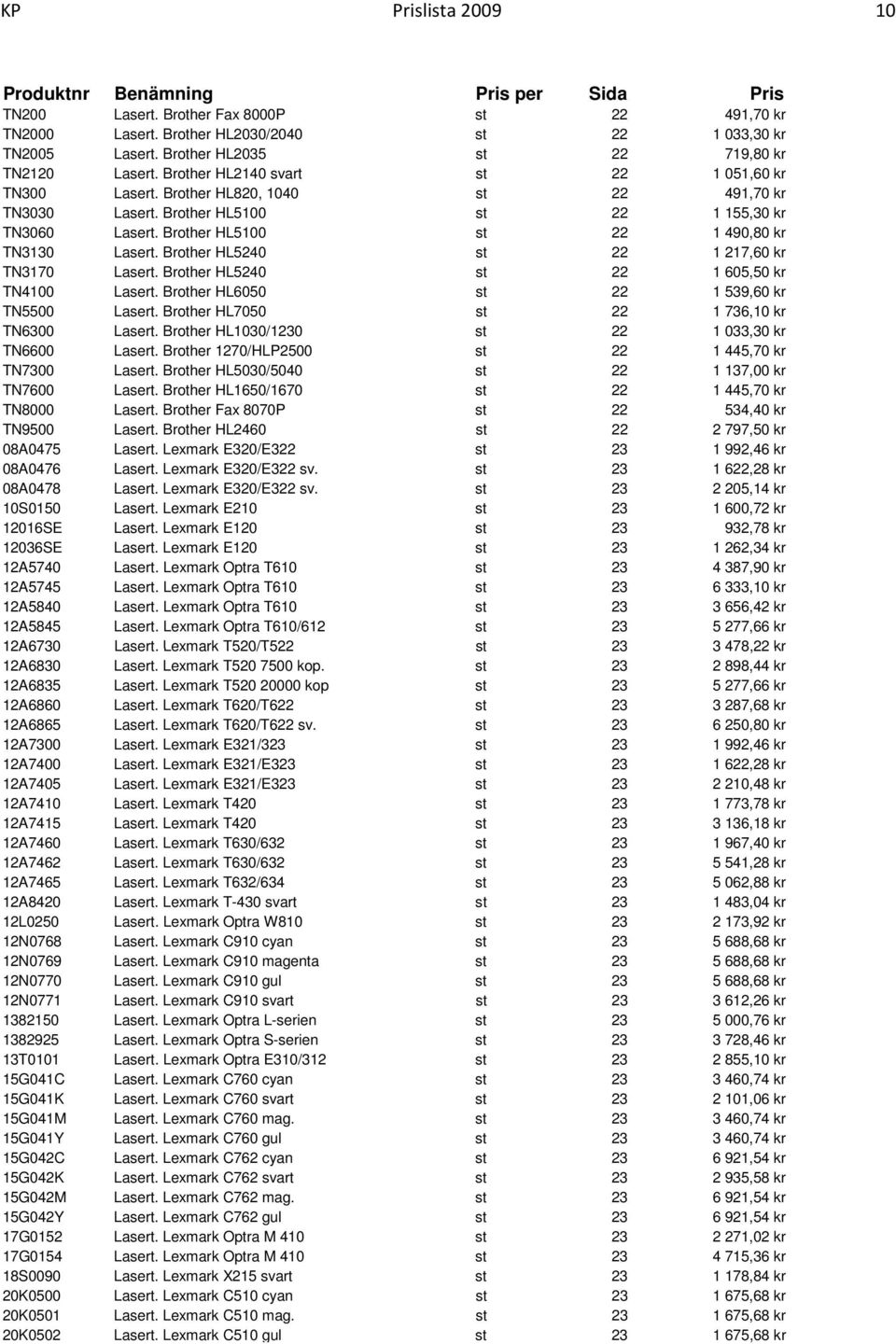 KP Prislista 2009 10

| Produktnr | Benämning | Pris per | Sida | Pris |
|---|---|---|---|---|
| TN200 | Lasert. Brother Fax 8000P | st | 22 | 491,70 kr |
| TN2000 | Lasert. Brother HL2030/2040 | st | 22 | 1 033,30 kr |
| TN2005 | Lasert. Brother HL2035 | st | 22 | 719,80 kr |
| TN2120 | Lasert. Brother HL2140 svart | st | 22 | 1 051,60 kr |
| TN300 | Lasert. Brother HL820, 1040 | st | 22 | 491,70 kr |
| TN3030 | Lasert. Brother HL5100 | st | 22 | 1 155,30 kr |
| TN3060 | Lasert. Brother HL5100 | st | 22 | 1 490,80 kr |
| TN3130 | Lasert. Brother HL5240 | st | 22 | 1 217,60 kr |
| TN3170 | Lasert. Brother HL5240 | st | 22 | 1 605,50 kr |
| TN4100 | Lasert. Brother HL6050 | st | 22 | 1 539,60 kr |
| TN5500 | Lasert. Brother HL7050 | st | 22 | 1 736,10 kr |
| TN6300 | Lasert. Brother HL1030/1230 | st | 22 | 1 033,30 kr |
| TN6600 | Lasert. Brother 1270/HLP2500 | st | 22 | 1 445,70 kr |
| TN7300 | Lasert. Brother HL5030/5040 | st | 22 | 1 137,00 kr |
| TN7600 | Lasert. Brother HL1650/1670 | st | 22 | 1 445,70 kr |
| TN8000 | Lasert. Brother Fax 8070P | st | 22 | 534,40 kr |
| TN9500 | Lasert. Brother HL2460 | st | 22 | 2 797,50 kr |
| 08A0475 | Lasert. Lexmark E320/E322 | st | 23 | 1 992,46 kr |
| 08A0476 | Lasert. Lexmark E320/E322 sv. | st | 23 | 1 622,28 kr |
| 08A0478 | Lasert. Lexmark E320/E322 sv. | st | 23 | 2 205,14 kr |
| 10S0150 | Lasert. Lexmark E210 | st | 23 | 1 600,72 kr |
| 12016SE | Lasert. Lexmark E120 | st | 23 | 932,78 kr |
| 12036SE | Lasert. Lexmark E120 | st | 23 | 1 262,34 kr |
| 12A5740 | Lasert. Lexmark Optra T610 | st | 23 | 4 387,90 kr |
| 12A5745 | Lasert. Lexmark Optra T610 | st | 23 | 6 333,10 kr |
| 12A5840 | Lasert. Lexmark Optra T610 | st | 23 | 3 656,42 kr |
| 12A5845 | Lasert. Lexmark Optra T610/612 | st | 23 | 5 277,66 kr |
| 12A6730 | Lasert. Lexmark T520/T522 | st | 23 | 3 478,22 kr |
| 12A6830 | Lasert. Lexmark T520 7500 kop. | st | 23 | 2 898,44 kr |
| 12A6835 | Lasert. Lexmark T520 20000 kop | st | 23 | 5 277,66 kr |
| 12A6860 | Lasert. Lexmark T620/T622 | st | 23 | 3 287,68 kr |
| 12A6865 | Lasert. Lexmark T620/T622 sv. | st | 23 | 6 250,80 kr |
| 12A7300 | Lasert. Lexmark E321/323 | st | 23 | 1 992,46 kr |
| 12A7400 | Lasert. Lexmark E321/E323 | st | 23 | 1 622,28 kr |
| 12A7405 | Lasert. Lexmark E321/E323 | st | 23 | 2 210,48 kr |
| 12A7410 | Lasert. Lexmark T420 | st | 23 | 1 773,78 kr |
| 12A7415 | Lasert. Lexmark T420 | st | 23 | 3 136,18 kr |
| 12A7460 | Lasert. Lexmark T630/632 | st | 23 | 1 967,40 kr |
| 12A7462 | Lasert. Lexmark T630/632 | st | 23 | 5 541,28 kr |
| 12A7465 | Lasert. Lexmark T632/634 | st | 23 | 5 062,88 kr |
| 12A8420 | Lasert. Lexmark T-430 svart | st | 23 | 1 483,04 kr |
| 12L0250 | Lasert. Lexmark Optra W810 | st | 23 | 2 173,92 kr |
| 12N0768 | Lasert. Lexmark C910 cyan | st | 23 | 5 688,68 kr |
| 12N0769 | Lasert. Lexmark C910 magenta | st | 23 | 5 688,68 kr |
| 12N0770 | Lasert. Lexmark C910 gul | st | 23 | 5 688,68 kr |
| 12N0771 | Lasert. Lexmark C910 svart | st | 23 | 3 612,26 kr |
| 1382150 | Lasert. Lexmark Optra L-serien | st | 23 | 5 000,76 kr |
| 1382925 | Lasert. Lexmark Optra S-serien | st | 23 | 3 728,46 kr |
| 13T0101 | Lasert. Lexmark Optra E310/312 | st | 23 | 2 855,10 kr |
| 15G041C | Lasert. Lexmark C760 cyan | st | 23 | 3 460,74 kr |
| 15G041K | Lasert. Lexmark C760 svart | st | 23 | 2 101,06 kr |
| 15G041M | Lasert. Lexmark C760 mag. | st | 23 | 3 460,74 kr |
| 15G041Y | Lasert. Lexmark C760 gul | st | 23 | 3 460,74 kr |
| 15G042C | Lasert. Lexmark C762 cyan | st | 23 | 6 921,54 kr |
| 15G042K | Lasert. Lexmark C762 svart | st | 23 | 2 935,58 kr |
| 15G042M | Lasert. Lexmark C762 mag. | st | 23 | 6 921,54 kr |
| 15G042Y | Lasert. Lexmark C762 gul | st | 23 | 6 921,54 kr |
| 17G0152 | Lasert. Lexmark Optra M 410 | st | 23 | 2 271,02 kr |
| 17G0154 | Lasert. Lexmark Optra M 410 | st | 23 | 4 715,36 kr |
| 18S0090 | Lasert. Lexmark X215 svart | st | 23 | 1 178,84 kr |
| 20K0500 | Lasert. Lexmark C510 cyan | st | 23 | 1 675,68 kr |
| 20K0501 | Lasert. Lexmark C510 mag. | st | 23 | 1 675,68 kr |
| 20K0502 | Lasert. Lexmark C510 gul | st | 23 | 1 675,68 kr |